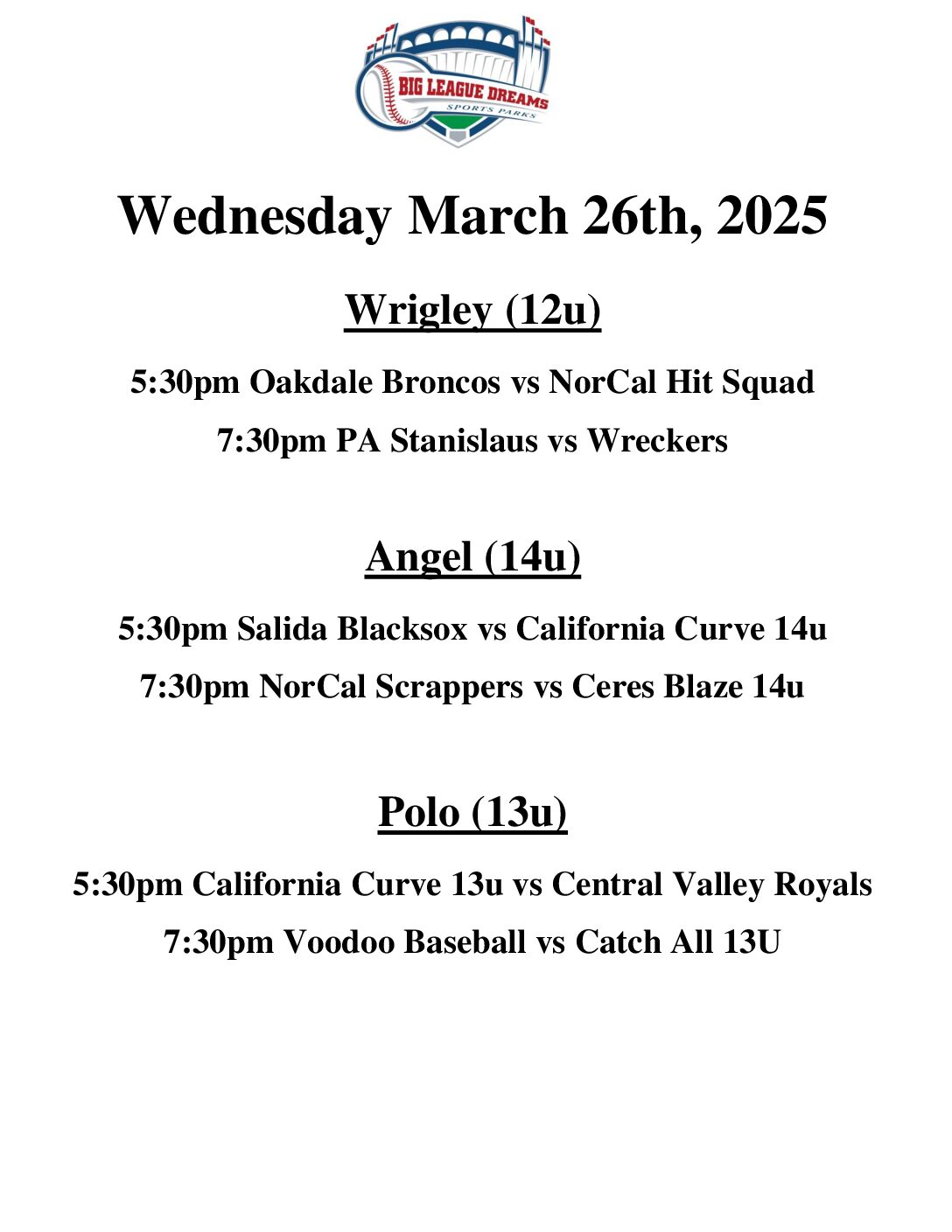 BIG LEAGUE DREAMS
SPORTS PARKS

Wednesday March 26th, 2025

Wrigley (12u)

5:30pm Oakdale Broncos vs NorCal Hit Squad

7:30pm PA Stanislaus vs Wreckers

Angel (14u)

5:30pm Salida Blacksox vs California Curve 14u

7:30pm NorCal Scrappers vs Ceres Blaze 14u

Polo (13u)

5:30pm California Curve 13u vs Central Valley Royals

7:30pm Voodoo Baseball vs Catch All 13U